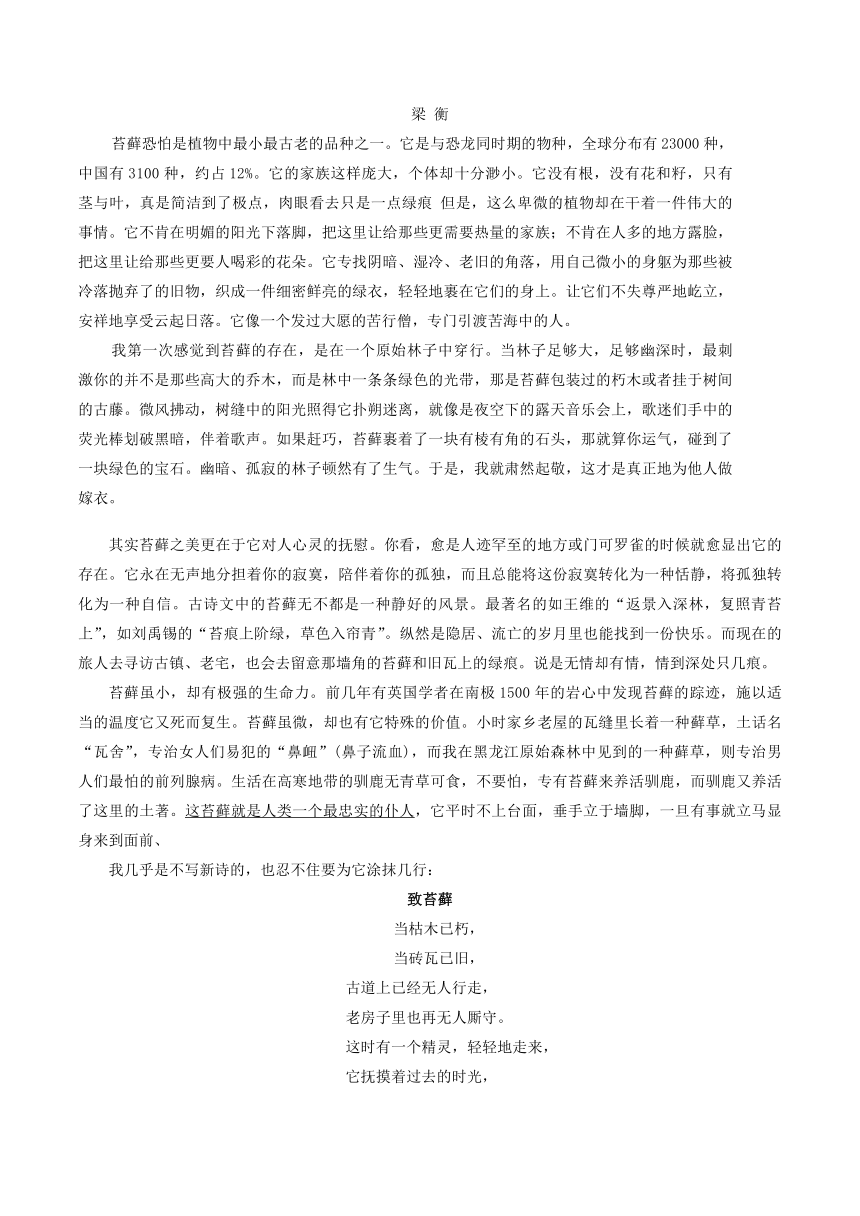 梁 衡

苔藓恐怕是植物中最小最古老的品种之一。它是与恐龙同时期的物种，全球分布有 23000 种，中国有 3100 种，约占 12%。它的家族这样庞大，个体却十分渺小。它没有根，没有花和籽，只有茎与叶，真是简洁到了极点，肉眼看去只是一点绿痕 但是，这么卑微的植物却在干着一件伟大的事情。它不肯在明媚的阳光下落脚，把这里让给那些更需要热量的家族；不肯在人多的地方露脸，把这里让给那些更要人喝彩的花朵。它专找阴暗、湿冷、老旧的角落，用自己微小的身躯为那些被冷落抛弃了的旧物，织成一件细密鲜亮的绿衣，轻轻地裹在它们的身上。让它们不失尊严地屹立，安祥地享受云起日落。它像一个发过大愿的苦行僧，专门引渡苦海中的人。

我第一次感觉到苔藓的存在，是在一个原始林子中穿行。当林子足够大，足够幽深时，最刺激你的并不是那些高大的乔木，而是林中一条条绿色的光带，那是苔藓包装过的朽木或者挂于树间的古藤。微风拂动，树缝中的阳光照得它扑朔迷离，就像是夜空下的露天音乐会上，歌迷们手中的荧光棒划破黑暗，伴着歌声。如果赶巧，苔藓裹着了一块有棱有角的石头，那就算你运气，碰到了一块绿色的宝石。幽暗、孤寂的林子顿然有了生气。于是，我就肃然起敬，这才是真正地为他人做嫁衣。

其实苔藓之美更在于它对人心灵的抚慰。你看，愈是人迹罕至的地方或门可罗雀的时候就愈显出它的存在。它永在无声地分担着你的寂寞，陪伴着你的孤独，而且总能将这份寂寞转化为一种恬静，将孤独转化为一种自信。古诗文中的苔藓无不都是一种静好的风景。最著名的如王维的“返景入深林，复照青苔上”，如刘禹锡的“苔痕上阶绿，草色入帘青”。纵然是隐居、流亡的岁月里也能找到一份快乐。而现在的旅人去寻访古镇、老宅，也会去留意那墙角的苔藓和旧瓦上的绿痕。说是无情却有情，情到深处只几痕。

苔藓虽小，却有极强的生命力。前几年有英国学者在南极 1500 年的岩心中发现苔藓的踪迹，施以适当的温度它又死而复生。苔藓虽微，却也有它特殊的价值。小时家乡老屋的瓦缝里长着一种藓草，土话名“瓦舍”，专治女人们易犯的“鼻衄”(鼻子流血)，而我在黑龙江原始森林中见到的一种藓草，则专治男人们最怕的前列腺病。生活在高寒地带的驯鹿无青草可食，不要怕，专有苔藓来养活驯鹿，而驯鹿又养活了这里的土著。这苔藓就是人类一个最忠实的仆人，它平时不上台面，垂手立于墙脚，一旦有事就立马显身来到面前、

我几乎是不写新诗的，也忍不住要为它涂抹几行：

致苔藓

当枯木已朽，
当砖瓦已旧，
古道上已经无人行走，
老房子里也再无人厮守。
这时有一个精灵，轻轻地走来，
它抚摸着过去的时光，